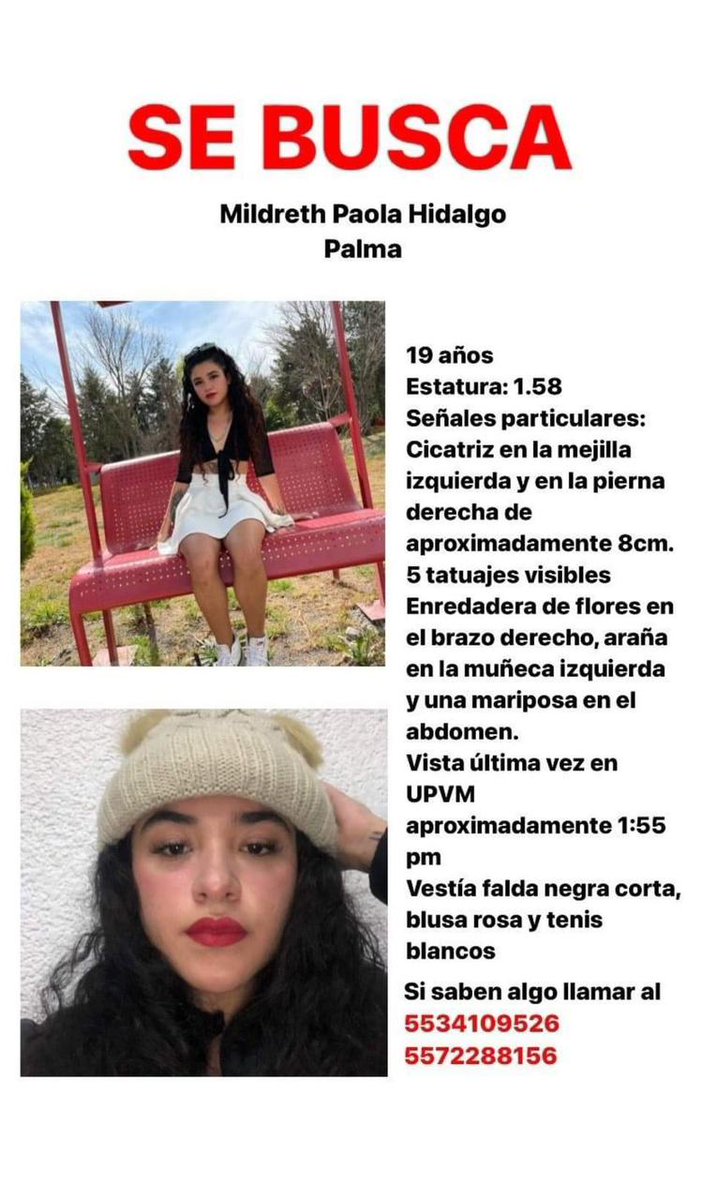 SE BUSCA

Mildreth Paola Hidalgo
Palma

19 años
Estatura: 1.58
Señales particulares:
Cicatriz en la mejilla izquierda y en la pierna derecha de aproximadamente 8cm.
5 tatuajes visibles
Enredadera de flores en el brazo derecho, araña en la muñeca izquierda y una mariposa en el abdomen.
Vista última vez en UPVM aproximadamente 1:55 pm
Vestía falda negra corta, blusa rosa y tenis blancos

Si saben algo llamar al
5534109526
5572288156